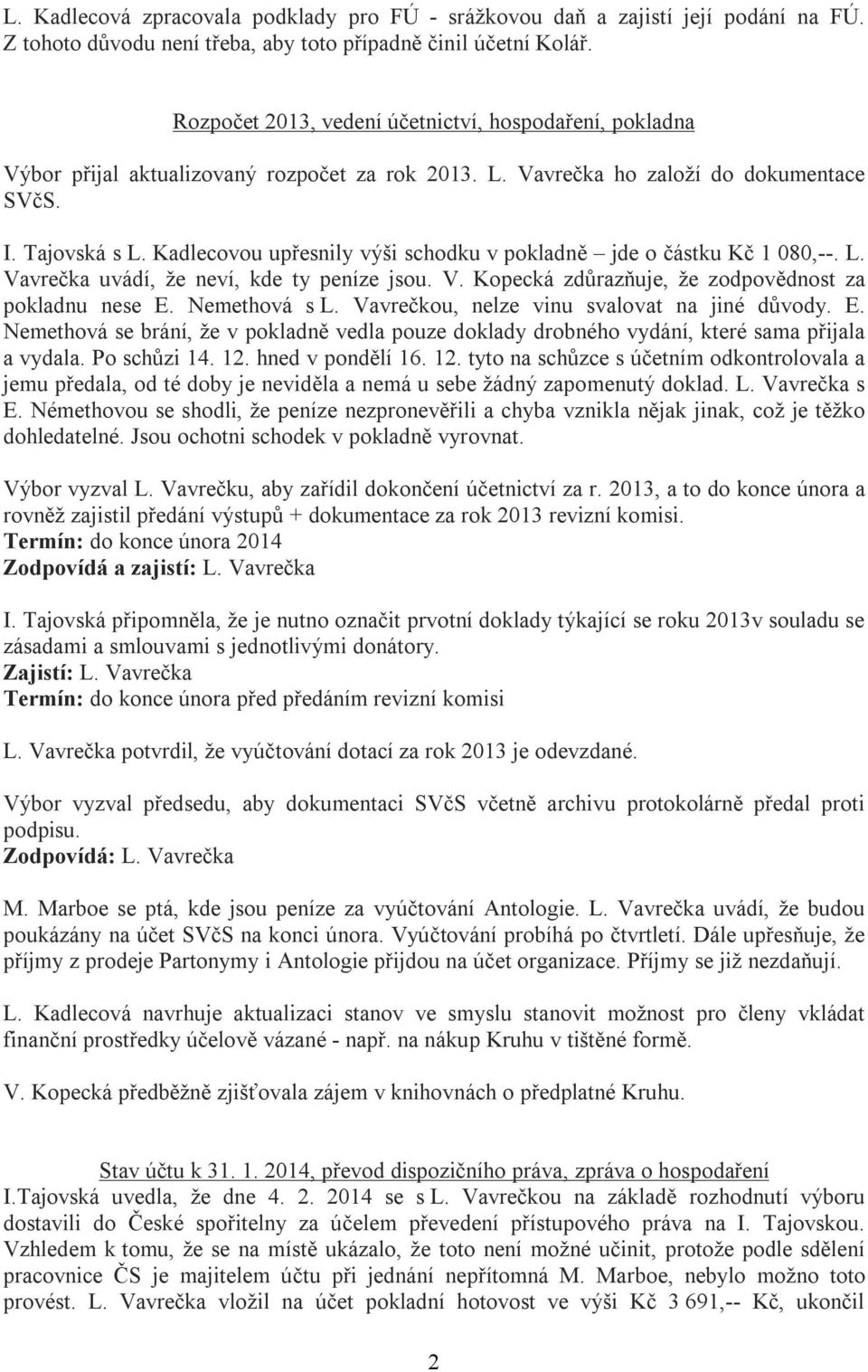 L. Kadlecová zpracovala podklady pro FÚ - srážkovou daň a zajistí její podání na FÚ. Z tohoto důvodu není třeba, aby toto případně činil účetní Kolář.

Rozpočet 2013, vedení účetnictví, hospodaření, pokladna

Výbor přijal aktualizovaný rozpočet za rok 2013. L. Vavrečka ho založí do dokumentace SVčS.

I. Tajovská s L. Kadlecovou upřesnily výši schodku v pokladně – jde o částku Kč 1 080,--. L. Vavrečka uvádí, že neví, kde ty peníze jsou. V. Kopecká zdůrazňuje, že zodpovědnost za pokladnu nese E. Nemethová s L. Vavrečkou, nelze vinu svalovat na jiné důvody. E. Nemethová se brání, že v pokladně vedla pouze doklady drobného vydání, které sama přijala a vydala. Po schůzi 14. 12. hned v pondělí 16. 12. tyto na schůzce s účetním odkontrolovala a jemu předala, od té doby je neviděla a nemá u sebe žádný zapomenutý doklad. L. Vavrečka s E. Némethovou se shodli, že peníze nezpronevěřili a chyba vznikla nějak jinak, což je těžko dohledatelné. Jsou ochotni schodek v pokladně vyrovnat.

Výbor vyzval L. Vavrečku, aby zařídil dokončení účetnictví za r. 2013, a to do konce února a rovněž zajistil předání výstupů + dokumentace za rok 2013 revizní komisi.
Termín: do konce února 2014
Zodpovídá a zajistí: L. Vavrečka

I. Tajovská připomněla, že je nutno označit prvotní doklady týkající se roku 2013v souladu se zásadami a smlouvami s jednotlivými donátory.
Zajistí: L. Vavrečka
Termín: do konce února před předáním revizní komisi

L. Vavrečka potvrdil, že vyúčtování dotací za rok 2013 je odevzdané.

Výbor vyzval předsedu, aby dokumentaci SVčS včetně archivu protokolárně předal proti podpisu.
Zodpovídá: L. Vavrečka

M. Marboe se ptá, kde jsou peníze za vyúčtování Antologie. L. Vavrečka uvádí, že budou poukázány na účet SVčS na konci února. Vyúčtování probíhá po čtvrtletí. Dále upřesňuje, že příjmy z prodeje Partonymy i Antologie přijdou na účet organizace. Příjmy se již nezdaňují.

L. Kadlecová navrhuje aktualizaci stanov ve smyslu stanovit možnost pro členy vkládat finanční prostředky účelově vázané - např. na nákup Kruhu v tištěné formě.

V. Kopecká předběžně zjišťovala zájem v knihovnách o předplatné Kruhu.

Stav účtu k 31. 1. 2014, převod dispozičního práva, zpráva o hospodaření
I.Tajovská uvedla, že dne 4. 2. 2014 se s L. Vavrečkou na základě rozhodnutí výboru dostavili do České spořitelny za účelem převedení přístupového práva na I. Tajovskou. Vzhledem k tomu, že se na místě ukázalo, že toto není možné učinit, protože podle sdělení pracovnice ČS je majitelem účtu při jednání nepřítomná M. Marboe, nebylo možno toto provést. L. Vavrečka vložil na účet pokladní hotovost ve výši Kč 3 691,-- Kč, ukončil

2